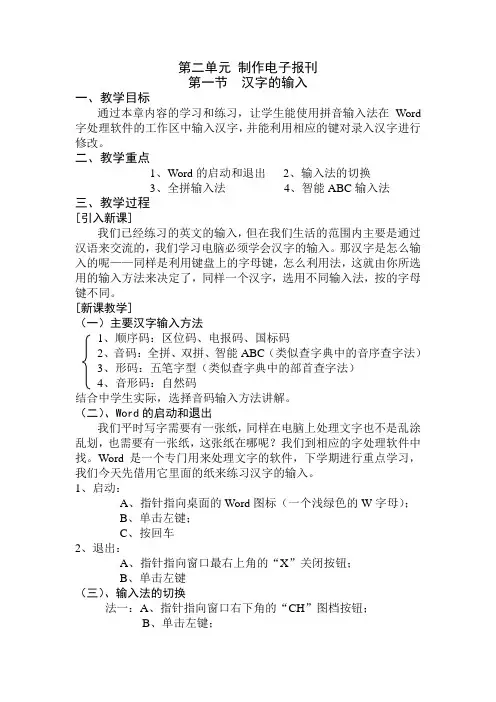 第二单元 制作电子报刊
第一节 汉字的输入

一、教学目标

通过本章内容的学习和练习，让学生能使用拼音输入法在 Word 字处理软件的工作区中输入汉字，并能利用相应的键对录入汉字进行修改。

二、教学重点

1、Word 的启动和退出　2、输入法的切换
3、全拼输入法　4、智能 ABC 输入法

三、教学过程

[引入新课]

我们已经练习的英文的输入，但在我们生活的范围内主要是通过汉语来交流的，我们学习电脑必须学会汉字的输入。那汉字是怎么输入的呢——同样是利用键盘上的字母键，怎么利用法，这就由你所选用的输入方法来决定了，同样一个汉字，选用不同输入法，按的字母键不同。

[新课教学]

（一）主要汉字输入方法

1、顺序码：区位码、电报码、国标码
2、音码：全拼、双拼、智能 ABC（类似查字典中的音序查字法）
3、形码：五笔字型（类似查字典中的部首查字法）
4、音形码：自然码

结合中学生实际，选择音码输入方法讲解。

（二）、Word 的启动和退出

我们平时写字需要有一张纸，同样在电脑上处理文字也不是乱涂乱划，也需要有一张纸，这张纸在哪呢？我们到相应的字处理软件中找。Word 是一个专门用来处理文字的软件，下学期进行重点学习，我们今天先借用它里面的纸来练习汉字的输入。

1、启动：
A、指针指向桌面的 Word 图标（一个浅绿色的 W 字母）；
B、单击左键；
C、按回车

2、退出：
A、指针指向窗口最右上角的“X”关闭按钮；
B、单击左键

（三）、输入法的切换

法一：A、指针指向窗口右下角的“CH”图档按钮；
B、单击左键；